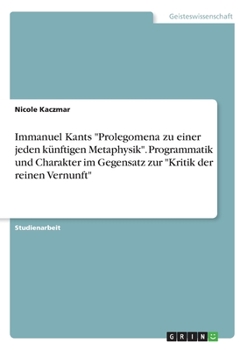 Geisteswissenschaft

Nicole Kaczmar

Immanuel Kants "Prolegomena zu einer jeden künftigen Metaphysik". Programmatik und Charakter im Gegensatz zur "Kritik der reinen Vernunft"

Studienarbeit

GRIN